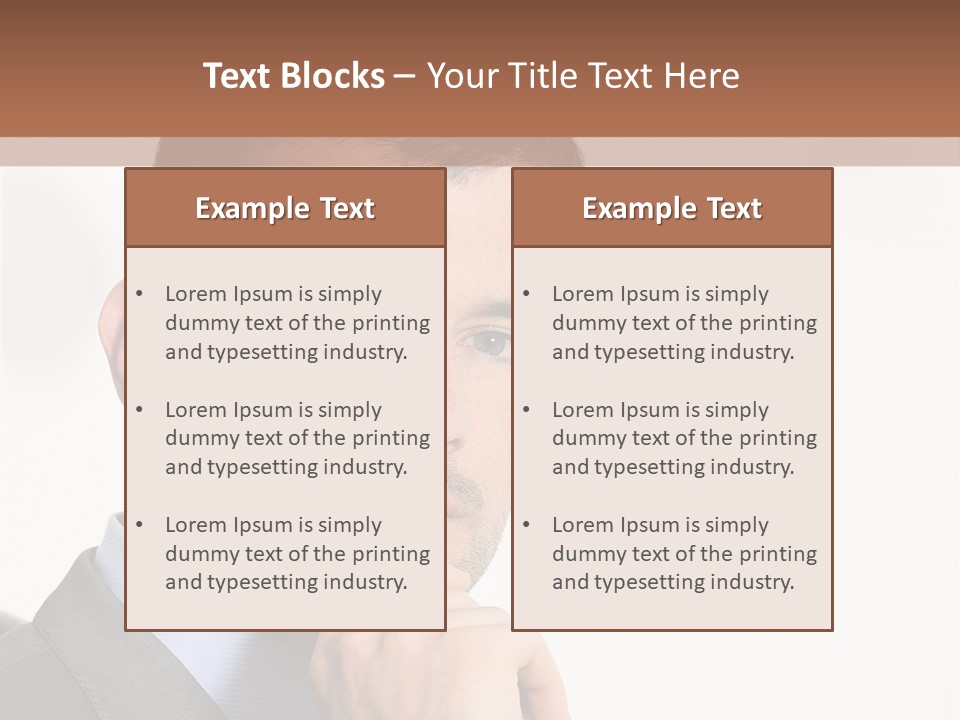 Text Blocks – Your Title Text Here

Example Text

• Lorem Ipsum is simply dummy text of the printing and typesetting industry.

• Lorem Ipsum is simply dummy text of the printing and typesetting industry.

• Lorem Ipsum is simply dummy text of the printing and typesetting industry.

Example Text

• Lorem Ipsum is simply dummy text of the printing and typesetting industry.

• Lorem Ipsum is simply dummy text of the printing and typesetting industry.

• Lorem Ipsum is simply dummy text of the printing and typesetting industry.